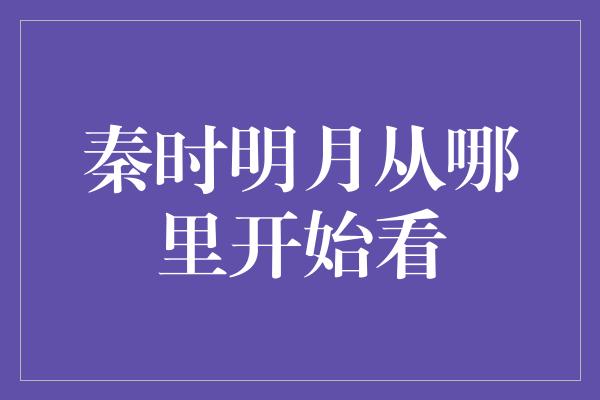 秦时明月从哪里开始看